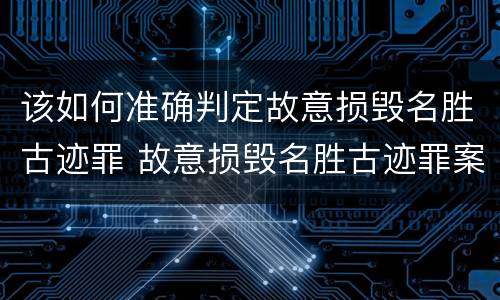 该如何准确判定故意损毁名胜古迹罪 故意损毁名胜古迹罪案